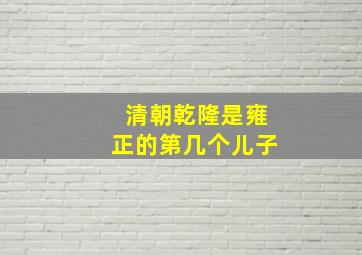 清朝乾隆是雍正的第几个儿子